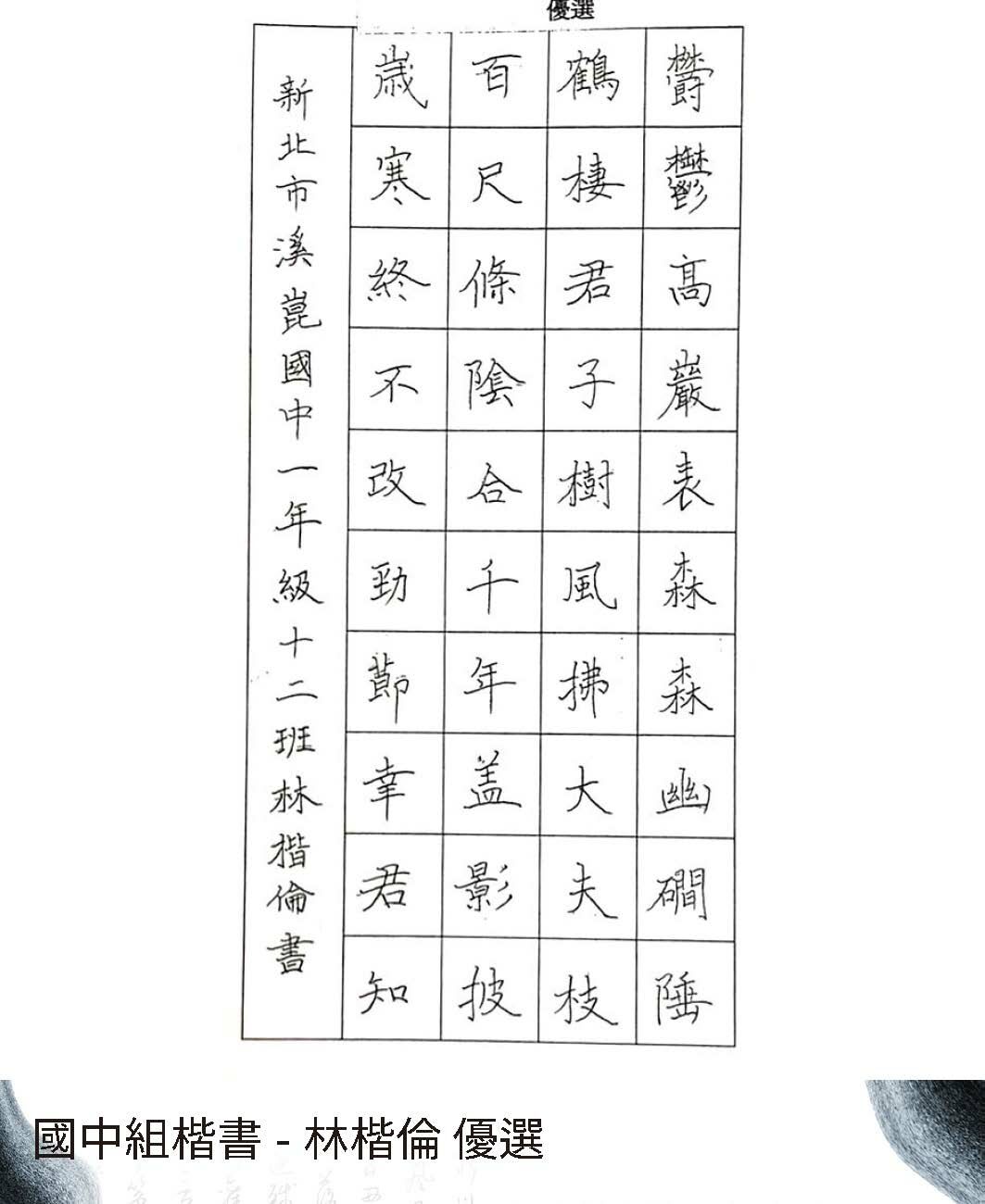 優選

鬱鬱高巖表森森幽磵陲

鶴棲君子樹風拂大夫枝

百尺條陰合千年蓋影披

歲寒終不改勁節幸君知

新北市溪崑國中一年級十二班林楷倫書

國中組楷書 - 林楷倫 優選